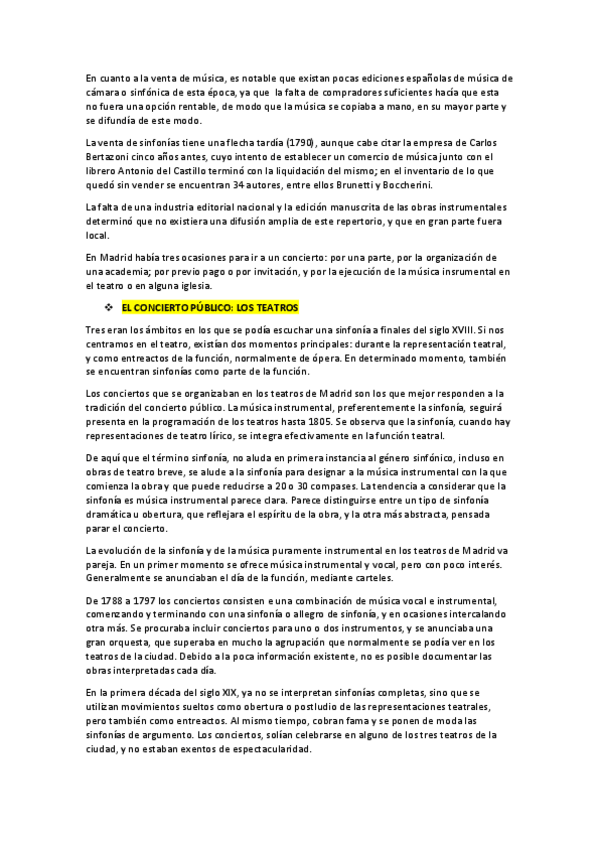 En cuanto a la venta de música, es notable que existan pocas ediciones españolas de música de cámara o sinfónica de esta época, ya que la falta de compradores suficientes hacía que esta no fuera una opción rentable, de modo que la música se copiaba a mano, en su mayor parte y se difundía de este modo.

La venta de sinfonías tiene una flecha tardía (1790), aunque cabe citar la empresa de Carlos Bertazoni cinco años antes, cuyo intento de establecer un comercio de música junto con el librero Antonio del Castillo terminó con la liquidación del mismo; en el inventario de lo que quedó sin vender se encuentran 34 autores, entre ellos Brunetti y Boccherini.

La falta de una industria editorial nacional y la edición manuscrita de las obras instrumentales determinó que no existiera una difusión amplia de este repertorio, y que en gran parte fuera local.

En Madrid había tres ocasiones para ir a un concierto: por una parte, por la organización de una academia; por previo pago o por invitación, y por la ejecución de la música insrumental en el teatro o en alguna iglesia.

❖ EL CONCIERTO PÚBLICO: LOS TEATROS

Tres eran los ámbitos en los que se podía escuchar una sinfonía a finales del siglo XVIII. Si nos centramos en el teatro, existían dos momentos principales: durante la representación teatral, y como entreactos de la función, normalmente de ópera. En determinado momento, también se encuentran sinfonías como parte de la función.

Los conciertos que se organizaban en los teatros de Madrid son los que mejor responden a la tradición del concierto público. La música instrumental, preferentemente la sinfonía, seguirá presenta en la programación de los teatros hasta 1805. Se observa que la sinfonía, cuando hay representaciones de teatro lírico, se integra efectivamente en la función teatral.

De aquí que el término sinfonía, no aluda en primera instancia al género sinfónico, incluso en obras de teatro breve, se alude a la sinfonía para designar a la música instrumental con la que comienza la obra y que puede reducirse a 20 o 30 compases. La tendencia a considerar que la sinfonía es música instrumental parece clara. Parece distinguirse entre un tipo de sinfonía dramática u obertura, que reflejara el espíritu de la obra, y la otra más abstracta, pensada parar el concierto.

La evolución de la sinfonía y de la música puramente instrumental en los teatros de Madrid va pareja. En un primer momento se ofrece música instrumental y vocal, pero con poco interés. Generalmente se anunciaban el día de la función, mediante carteles.

De 1788 a 1797 los conciertos consisten e una combinación de música vocal e instrumental, comenzando y terminando con una sinfonía o allegro de sinfonía, y en ocasiones intercalando otra más. Se procuraba incluir conciertos para uno o dos instrumentos, y se anunciaba una gran orquesta, que superaba en mucho la agrupación que normalmente se podía ver en los teatros de la ciudad. Debido a la poca información existente, no es posible documentar las obras interpretadas cada día.

En la primera década del siglo XIX, ya no se interpretan sinfonías completas, sino que se utilizan movimientos sueltos como obertura o postludio de las representaciones teatrales, pero también como entreactos. Al mismo tiempo, cobran fama y se ponen de moda las sinfonías de argumento. Los conciertos, solían celebrarse en alguno de los tres teatros de la ciudad, y no estaban exentos de espectacularidad.